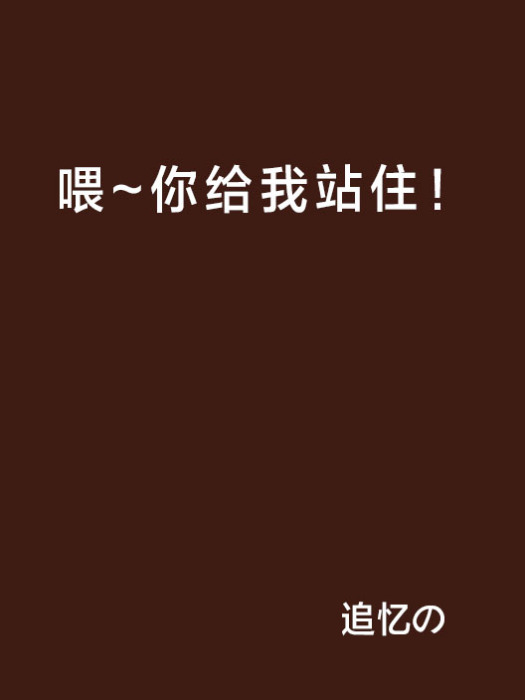 喂~你给我站住！

追忆の